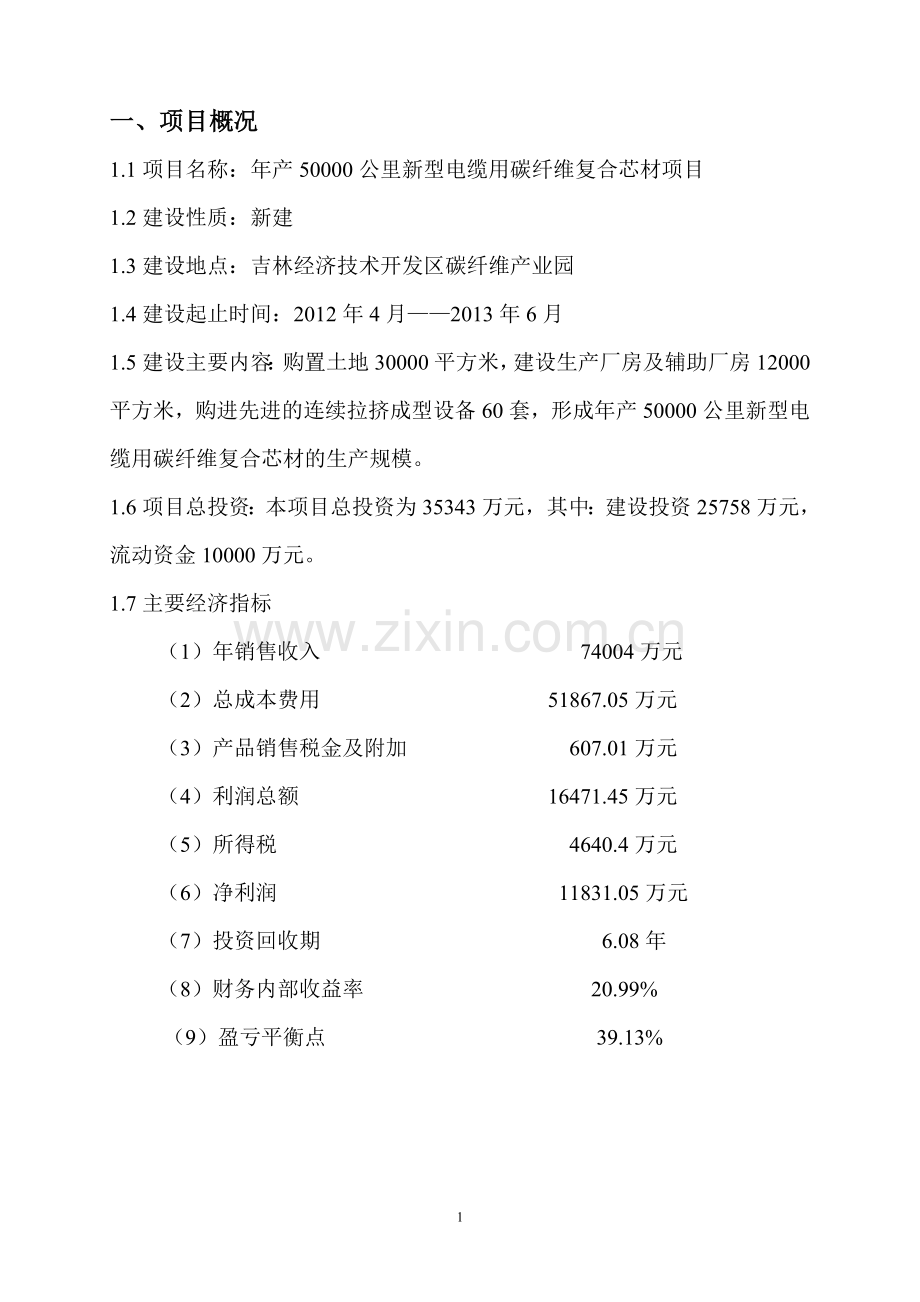 一、项目概况

1.1项目名称：年产50000公里新型电缆用碳纤维复合芯材项目

1.2建设性质：新建

1.3建设地点：吉林经济技术开发区碳纤维产业园

1.4建设起止时间：2012年4月——2013年6月

1.5建设主要内容：购置土地30000平方米，建设生产厂房及辅助厂房12000平方米，购进先进的连续拉挤成型设备60套，形成年产50000公里新型电缆用碳纤维复合芯材的生产规模。

1.6项目总投资：本项目总投资为35343万元，其中：建设投资25758万元，流动资金10000万元。

1.7主要经济指标

（1）年销售收入 74004万元

（2）总成本费用 51867.05万元

（3）产品销售税金及附加 607.01万元

（4）利润总额 16471.45万元

（5）所得税 4640.4万元

（6）净利润 11831.05万元

（7）投资回收期 6.08年

（8）财务内部收益率 20.99%

（9）盈亏平衡点 39.13%

1

www.zixin.com.cn